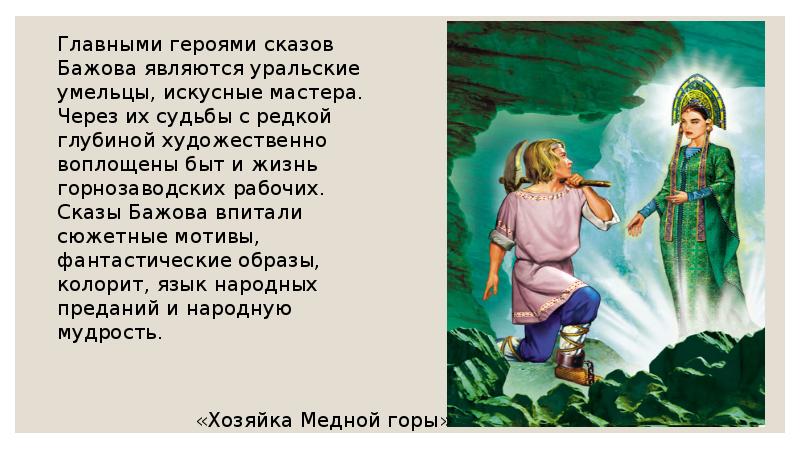 Главными героями сказов Бажова являются уральские умельцы, искусные мастера. Через их судьбы с редкой глубиной художественно воплощены быт и жизнь горнозаводских рабочих. Сказы Бажова впитали сюжетные мотивы, фантастические образы, колорит, язык народных преданий и народную мудрость.

«Хозяйка Медной горы»